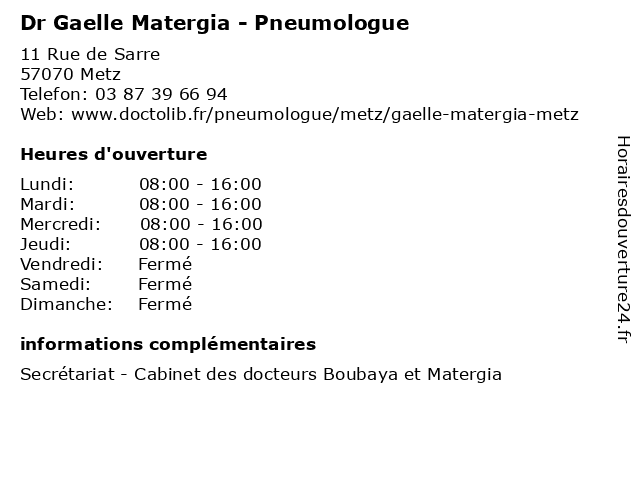 Dr Gaelle Matergia - Pneumologue

11 Rue de Sarre
57070 Metz
Telefon: 03 87 39 66 94
Web: www.doctolib.fr/pneumologue/metz/gaelle-matergia-metz

Heures d'ouverture

| | |
|---|---|
| Lundi: | 08:00 - 16:00 |
| Mardi: | 08:00 - 16:00 |
| Mercredi: | 08:00 - 16:00 |
| Jeudi: | 08:00 - 16:00 |
| Vendredi: | Fermé |
| Samedi: | Fermé |
| Dimanche: | Fermé |

informations complémentaires

Secrétariat - Cabinet des docteurs Boubaya et Matergia

Horairesdouverture24.fr